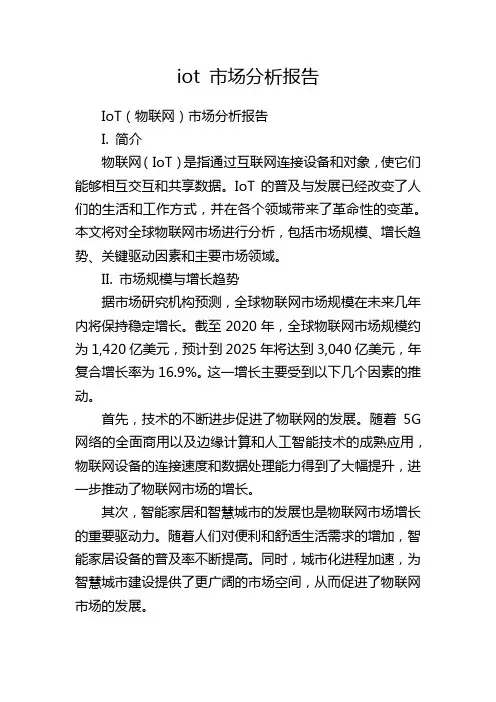 iot 市场分析报告

IoT（物联网）市场分析报告

I. 简介

物联网（IoT）是指通过互联网连接设备和对象，使它们能够相互交互和共享数据。IoT 的普及与发展已经改变了人们的生活和工作方式，并在各个领域带来了革命性的变革。本文将对全球物联网市场进行分析，包括市场规模、增长趋势、关键驱动因素和主要市场领域。

II. 市场规模与增长趋势

据市场研究机构预测，全球物联网市场规模在未来几年内将保持稳定增长。截至 2020 年，全球物联网市场规模约为 1,420 亿美元，预计到 2025 年将达到 3,040 亿美元，年复合增长率为 16.9%。这一增长主要受到以下几个因素的推动。

首先，技术的不断进步促进了物联网的发展。随着 5G 网络的全面商用以及边缘计算和人工智能技术的成熟应用，物联网设备的连接速度和数据处理能力得到了大幅提升，进一步推动了物联网市场的增长。

其次，智能家居和智慧城市的发展也是物联网市场增长的重要驱动力。随着人们对便利和舒适生活需求的增加，智能家居设备的普及率不断提高。同时，城市化进程加速，为智慧城市建设提供了更广阔的市场空间，从而促进了物联网市场的发展。